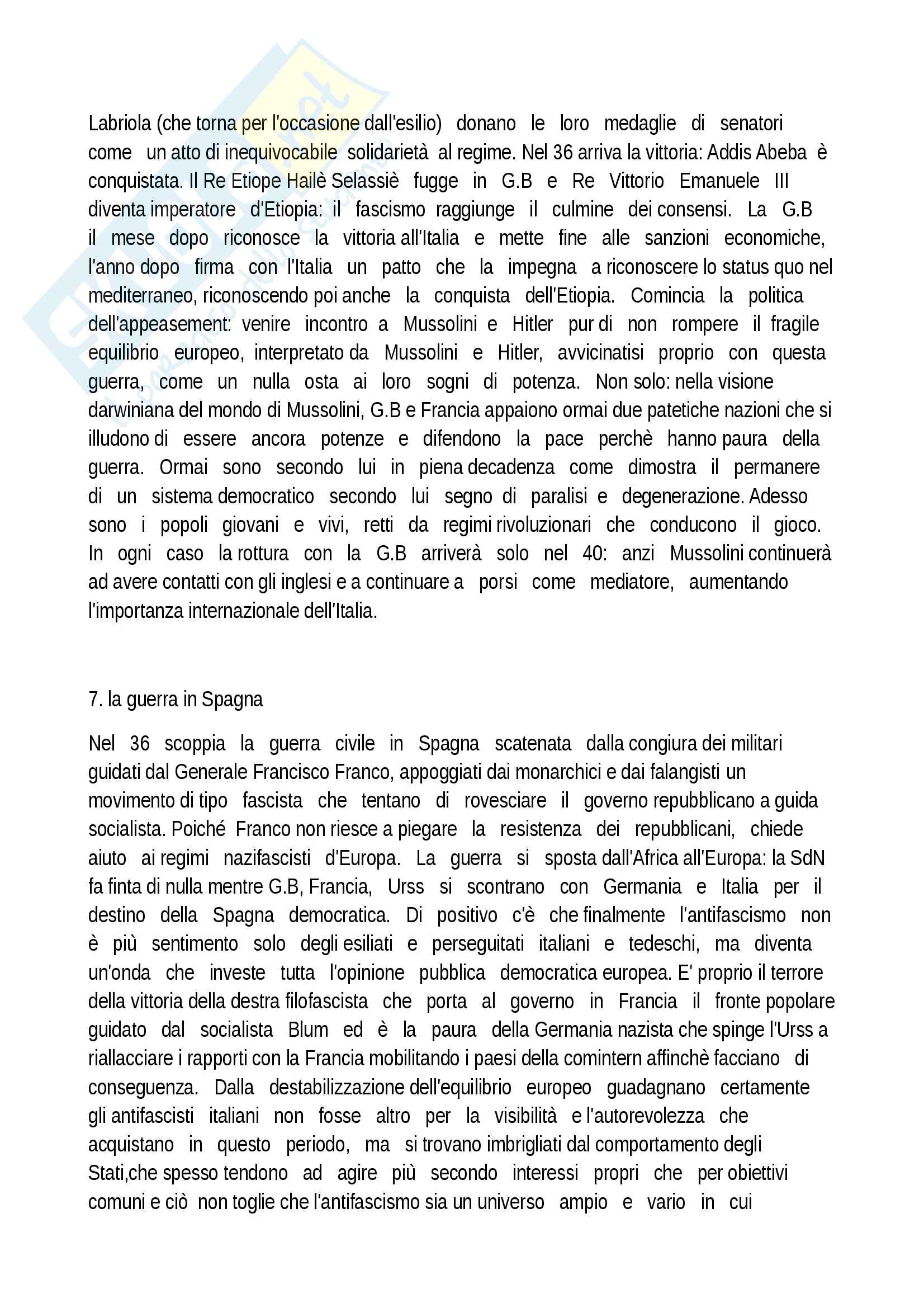 Labriola (che torna per l'occasione dall'esilio) donano le loro medaglie di senatori come un atto di inequivocabile solidarietà al regime. Nel 36 arriva la vittoria: Addis Abeba è conquistata. Il Re Etiope Hailè Selassiè fugge in G.B e Re Vittorio Emanuele III diventa imperatore d'Etiopia: il fascismo raggiunge il culmine dei consensi. La G.B il mese dopo riconosce la vittoria all'Italia e mette fine alle sanzioni economiche, l'anno dopo firma con l'Italia un patto che la impegna a riconoscere lo status quo nel mediterraneo, riconoscendo poi anche la conquista dell'Etiopia. Comincia la politica dell'appeasement: venire incontro a Mussolini e Hitler pur di non rompere il fragile equilibrio europeo, interpretato da Mussolini e Hitler, avvicinatisi proprio con questa guerra, come un nulla osta ai loro sogni di potenza. Non solo: nella visione darwiniana del mondo di Mussolini, G.B e Francia appaiono ormai due patetiche nazioni che si illudono di essere ancora potenze e difendono la pace perchè hanno paura della guerra. Ormai sono secondo lui in piena decadenza come dimostra il permanere di un sistema democratico secondo lui segno di paralisi e degenerazione. Adesso sono i popoli giovani e vivi, retti da regimi rivoluzionari che conducono il gioco. In ogni caso la rottura con la G.B arriverà solo nel 40: anzi Mussolini continuerà ad avere contatti con gli inglesi e a continuare a porsi come mediatore, aumentando l'importanza internazionale dell'Italia.

7. la guerra in Spagna

Nel 36 scoppia la guerra civile in Spagna scatenata dalla congiura dei militari guidati dal Generale Francisco Franco, appoggiati dai monarchici e dai falangisti un movimento di tipo fascista che tentano di rovesciare il governo repubblicano a guida socialista. Poiché Franco non riesce a piegare la resistenza dei repubblicani, chiede aiuto ai regimi nazifascisti d'Europa. La guerra si sposta dall'Africa all'Europa: la SdN fa finta di nulla mentre G.B, Francia, Urss si scontrano con Germania e Italia per il destino della Spagna democratica. Di positivo c'è che finalmente l'antifascismo non è più sentimento solo degli esiliati e perseguitati italiani e tedeschi, ma diventa un'onda che investe tutta l'opinione pubblica democratica europea. E' proprio il terrore della vittoria della destra filofascista che porta al governo in Francia il fronte popolare guidato dal socialista Blum ed è la paura della Germania nazista che spinge l'Urss a riallacciare i rapporti con la Francia mobilitando i paesi della comintern affinchè facciano di conseguenza. Dalla destabilizzazione dell'equilibrio europeo guadagnano certamente gli antifascisti italiani non fosse altro per la visibilità e l'autorevolezza che acquistano in questo periodo, ma si trovano imbrigliati dal comportamento degli Stati,che spesso tendono ad agire più secondo interessi propri che per obiettivi comuni e ciò non toglie che l'antifascismo sia un universo ampio e vario in cui